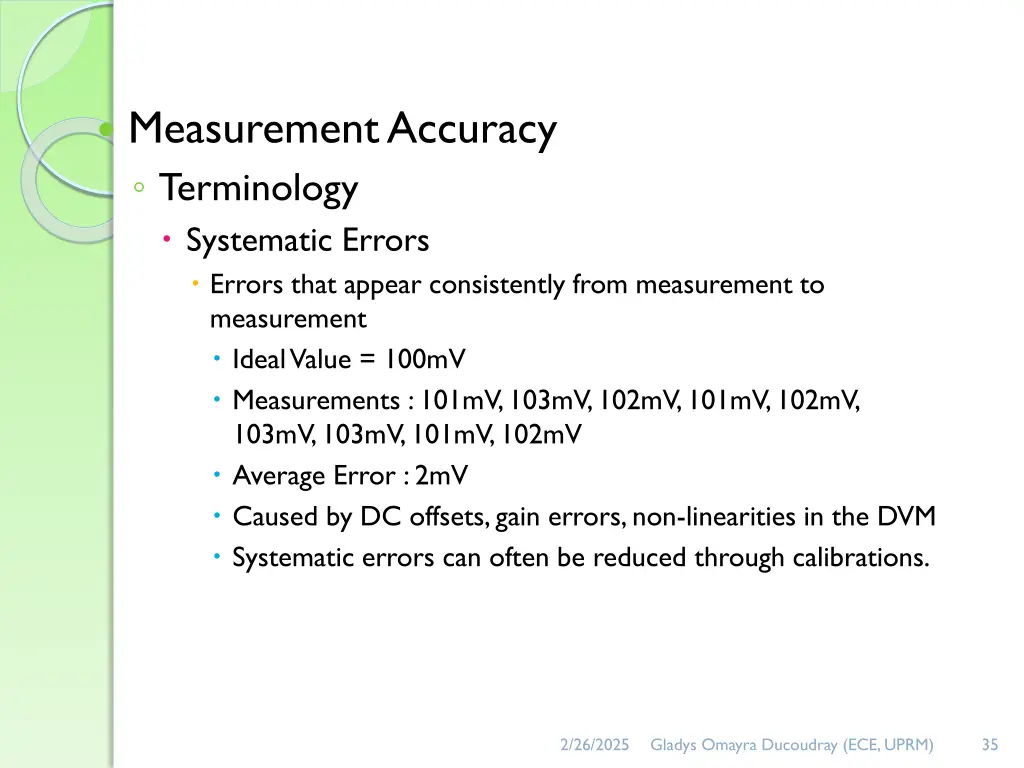 Measurement Accuracy

◦ Terminology

• Systematic Errors

• Errors that appear consistently from measurement to measurement

• Ideal Value = 100mV

• Measurements : 101mV, 103mV, 102mV, 101mV, 102mV, 103mV, 103mV, 101mV, 102mV

• Average Error : 2mV

• Caused by DC offsets, gain errors, non-linearities in the DVM

• Systematic errors can often be reduced through calibrations.

2/26/2025 Gladys Omayra Ducoudray (ECE, UPRM) 35